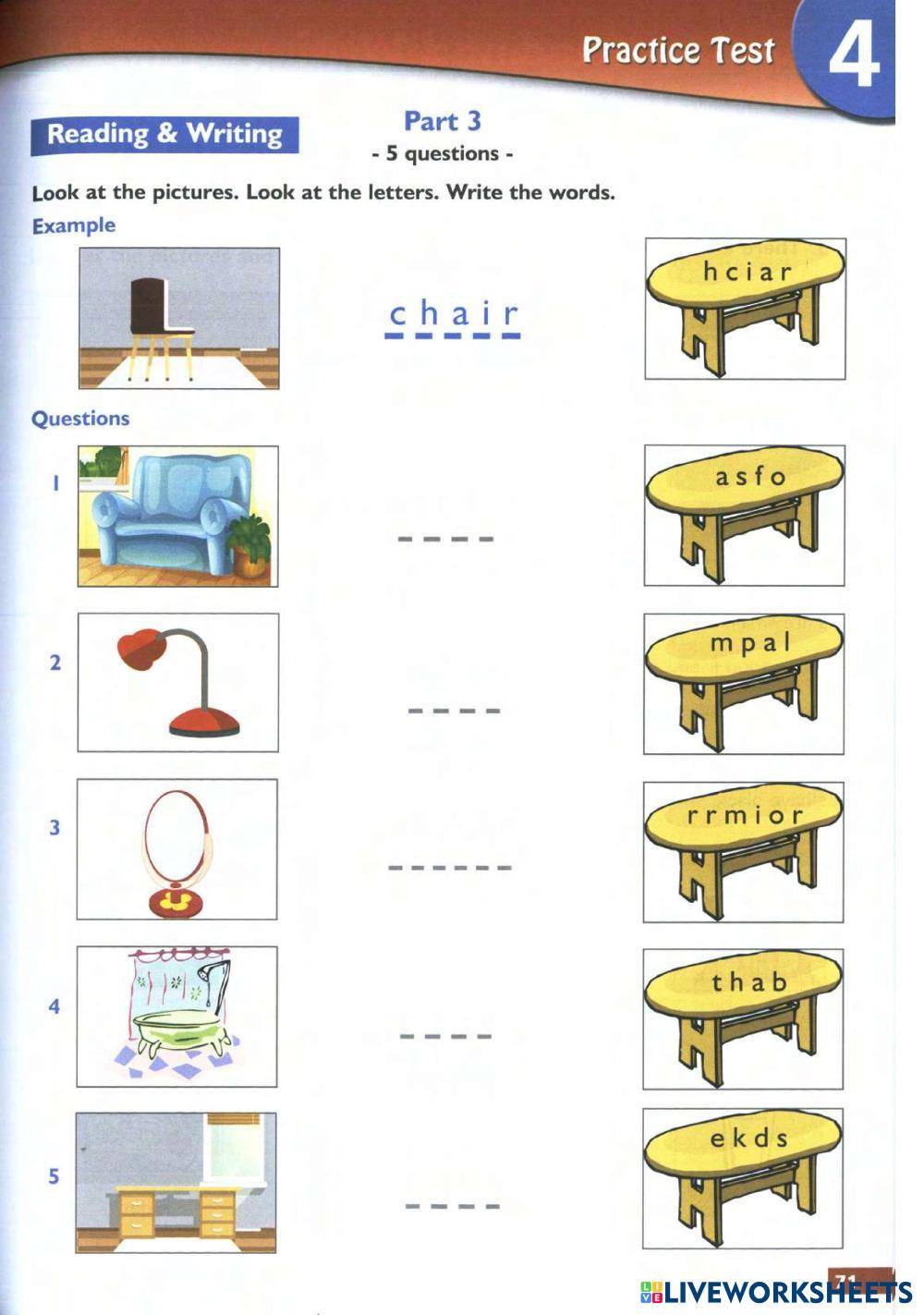 Practice Test 4

Reading & Writing

Part 3
- 5 questions -

Look at the pictures. Look at the letters. Write the words.

Example

c h a i r

h c i a r

Questions

1

_ _ _ _

a s f o

2

_ _ _ _

m p a l

3

_ _ _ _ _ _

r r m i o r

4

_ _ _ _

t h a b

5

_ _ _ _

e k d s

71

LIVEWORKSHEETS